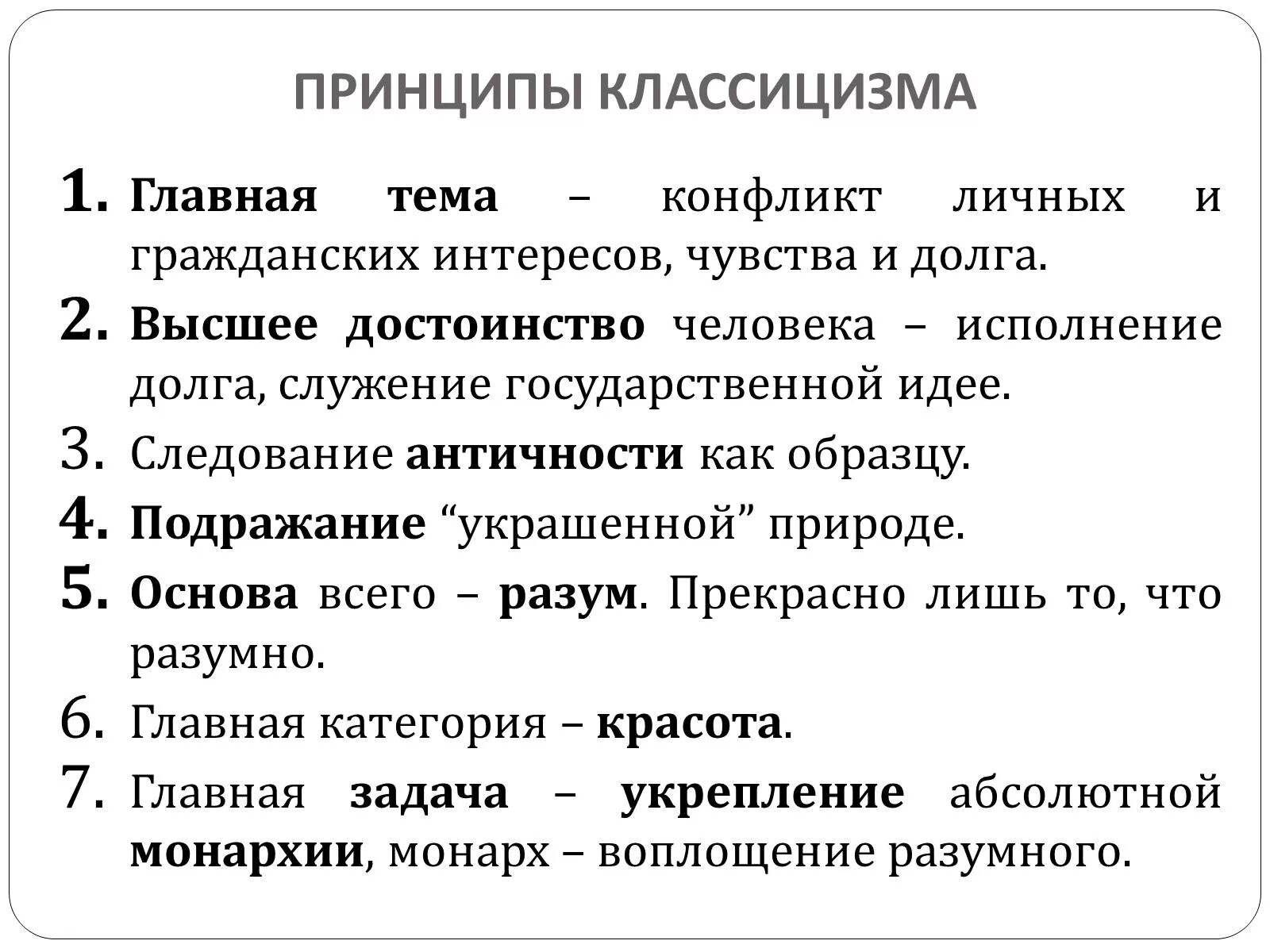 ПРИНЦИПЫ КЛАССИЦИЗМА

1. Главная тема – конфликт личных и гражданских интересов, чувства и долга.
2. Высшее достоинство человека – исполнение долга, служение государственной идее.
3. Следование античности как образцу.
4. Подражание “украшенной” природе.
5. Основа всего – разум. Прекрасно лишь то, что разумно.
6. Главная категория – красота.
7. Главная задача – укрепление абсолютной монархии, монарх – воплощение разумного.